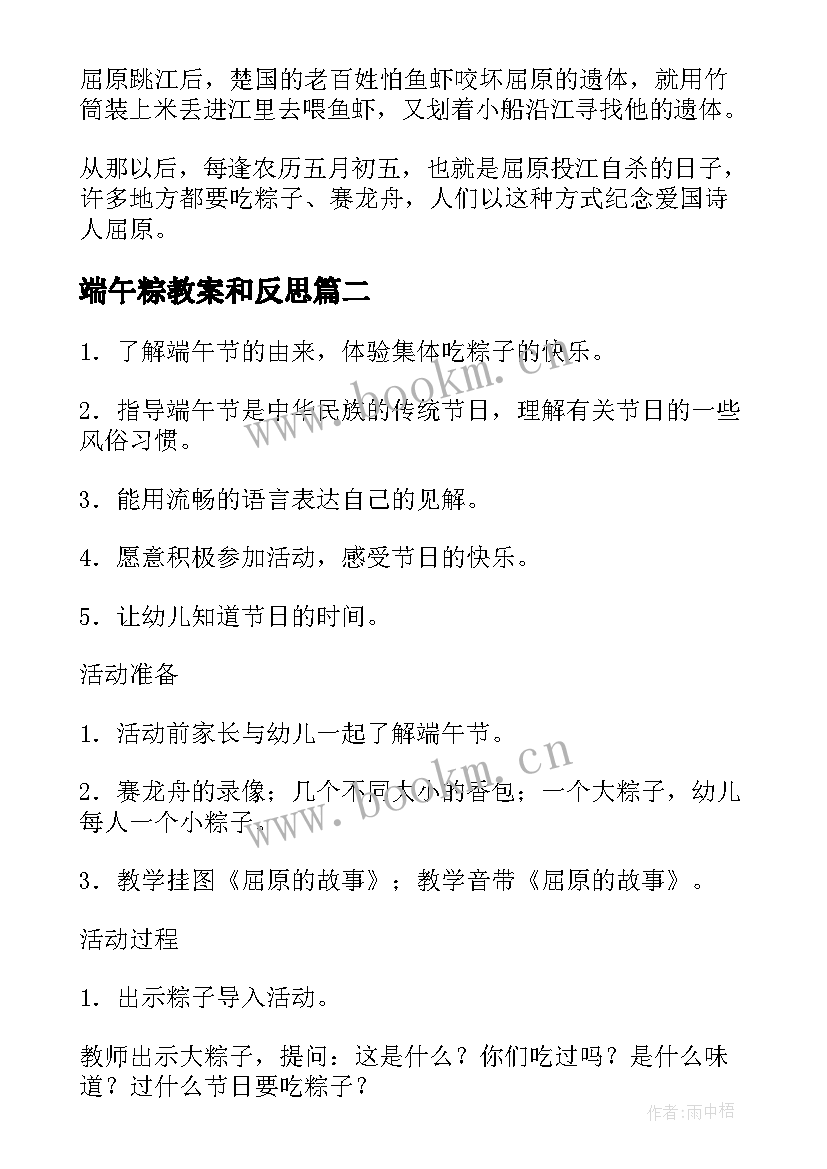 屈原跳江后，楚国的老百姓怕鱼虾咬坏屈原的遗体，就用竹筒装上米丢进江里去喂鱼虾，又划着小船沿江寻找他的遗体。

从那以后，每逢农历五月初五，也就是屈原投江自杀的日子，许多地方都要吃粽子、赛龙舟，人们以这种方式纪念爱国诗人屈原。

端午粽教案和反思篇二

1．了解端午节的由来，体验集体吃粽子的快乐。

2．指导端午节是中华民族的传统节日，理解有关节日的一些风俗习惯。

3．能用流畅的语言表达自己的见解。

4．愿意积极参加活动，感受节日的快乐。

5．让幼儿知道节日的时间。

活动准备

1．活动前家长与幼儿一起了解端午节。

2．赛龙舟的录像；几个不同大小的香包；一个大粽子，幼儿每人一个小粽子。

3．教学挂图《屈原的故事》；教学音带《屈原的故事》。

活动过程

1．出示粽子导入活动。

教师出示大粽子，提问：这是什么？你们吃过吗？是什么味道？过什么节日要吃粽子？

www.bookm.cn

www.bookm.cn

作者：雨中梧